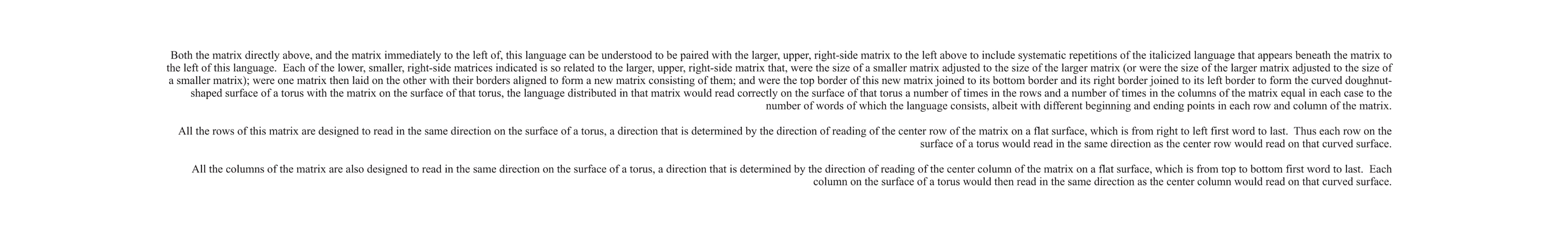 Both the matrix directly above, and the matrix immediately to the left of, this language can be understood to be paired with the larger, upper, right-side matrix to the left above to include systematic repetitions of the italicized language that appears beneath the matrix to the left of this language. Each of the lower, smaller, right-side matrices indicated is so related to the larger, upper, right-side matrix that, were the size of a smaller matrix adjusted to the size of the larger matrix (or were the size of the larger matrix adjusted to the size of a smaller matrix); were one matrix then laid on the other with their borders aligned to form a new matrix consisting of them; and were the top border of this new matrix joined to its bottom border and its right border joined to its left border to form the curved doughnut-shaped surface of a torus with the matrix on the surface of that torus, the language distributed in that matrix would read correctly on the surface of that torus a number of times in the rows and a number of times in the columns of the matrix equal in each case to the number of words of which the language consists, albeit with different beginning and ending points in each row and column of the matrix.

All the rows of this matrix are designed to read in the same direction on the surface of a torus, a direction that is determined by the direction of reading of the center row of the matrix on a flat surface, which is from right to left first word to last. Thus each row on the surface of a torus would read in the same direction as the center row would read on that curved surface.

All the columns of the matrix are also designed to read in the same direction on the surface of a torus, a direction that is determined by the direction of reading of the center column of the matrix on a flat surface, which is from top to bottom first word to last. Each column on the surface of a torus would then read in the same direction as the center column would read on that curved surface.